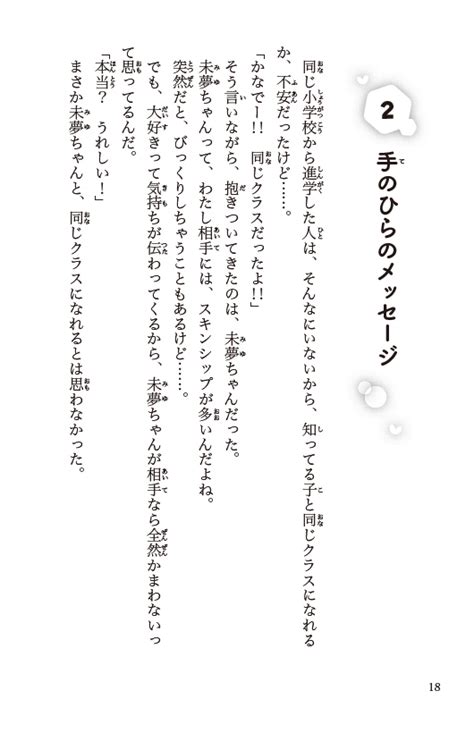 2

手のひらのメッセージ

同じ小学校から進学した人は、そんなにいないから、知ってる子と同じクラスになれるか、不安だったけど……。

「かなでー!!　同じクラスだったよ!!」

そう言いながら、抱きついてきたのは、未夢ちゃんだった。

未夢ちゃんって、わたし相手には、スキンシップが多いんだよね。

突然だと、びっくりしちゃうこともあるけど……。

でも、大好きって気持ちが伝わってくるから、未夢ちゃんが相手なら全然かまわないって思ってるんだ。

「本当?　うれしい!」

まさか未夢ちゃんと、同じクラスになれるとは思わなかった。

18